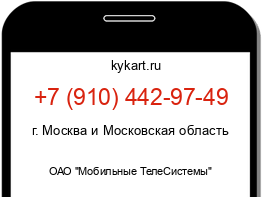 kykart.ru

+7 (910) 442-97-49

г. Москва и Московская область

ОАО "Мобильные ТелеСистемы"